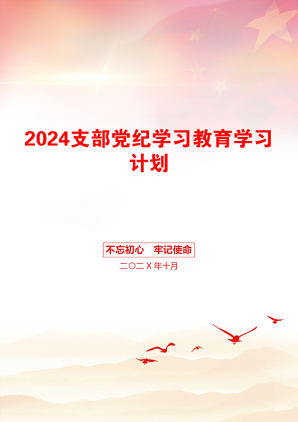 2024支部党纪学习教育学习计划

不忘初心　牢记使命

二〇二Ｘ年十月